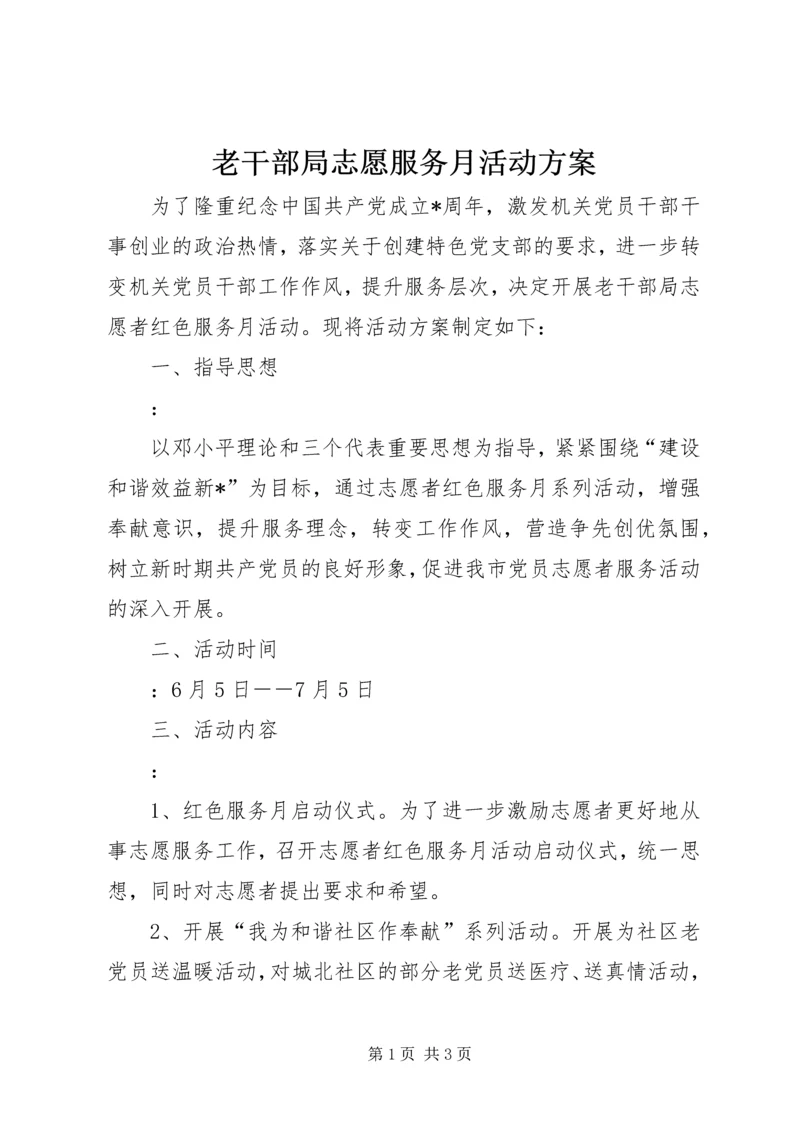 老干部局志愿服务月活动方案

为了隆重纪念中国共产党成立*周年，激发机关党员干部干事创业的政治热情，落实关于创建特色党支部的要求，进一步转变机关党员干部工作作风，提升服务层次，决定开展老干部局志愿者红色服务月活动。现将活动方案制定如下：

一、指导思想

：

以邓小平理论和三个代表重要思想为指导，紧紧围绕“建设和谐效益新*”为目标，通过志愿者红色服务月系列活动，增强奉献意识，提升服务理念，转变工作作风，营造争先创优氛围，树立新时期共产党员的良好形象，促进我市党员志愿者服务活动的深入开展。

二、活动时间

：6月5日——7月5日

三、活动内容

：

1、红色服务月启动仪式。为了进一步激励志愿者更好地从事志愿服务工作，召开志愿者红色服务月活动启动仪式，统一思想，同时对志愿者提出要求和希望。

2、开展“我为和谐社区作奉献”系列活动。开展为社区老党员送温暖活动，对城北社区的部分老党员送医疗、送真情活动，

第1页 共3页